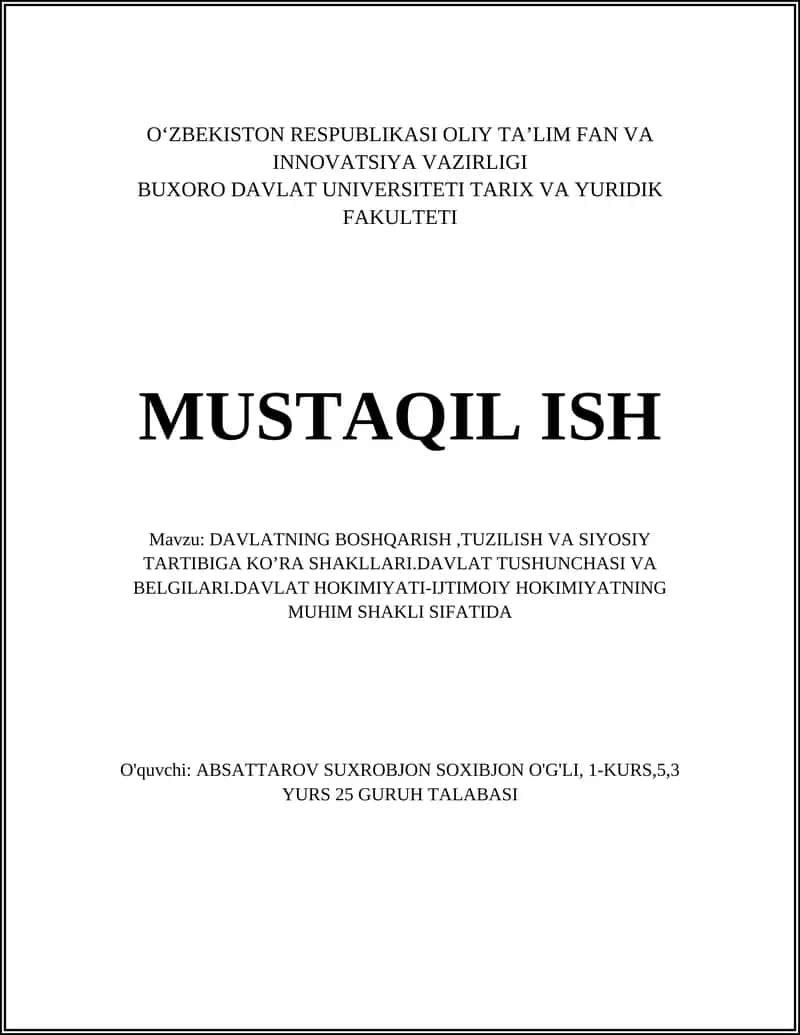 O‘ZBEKISTON RESPUBLIKASI OLIY TA’LIM FAN VA INNOVATSIYA VAZIRLIGI
BUXORO DAVLAT UNIVERSITETI TARIX VA YURIDIK FAKULTETI

MUSTAQIL ISH

Mavzu: DAVLATNING BOSHQARISH ,TUZILISH VA SIYOSIY TARTIBIGA KO’RA SHAKLLARI.DAVLAT TUSHUNCHASI VA BELGILARI.DAVLAT HOKIMIYATI-IJTIMOIY HOKIMIYATNING MUHIM SHAKLI SIFATIDA

O'quvchi: ABSATTAROV SUXROBJON SOXIBJON O'G'LI, 1-KURS,5,3 YURS 25 GURUH TALABASI